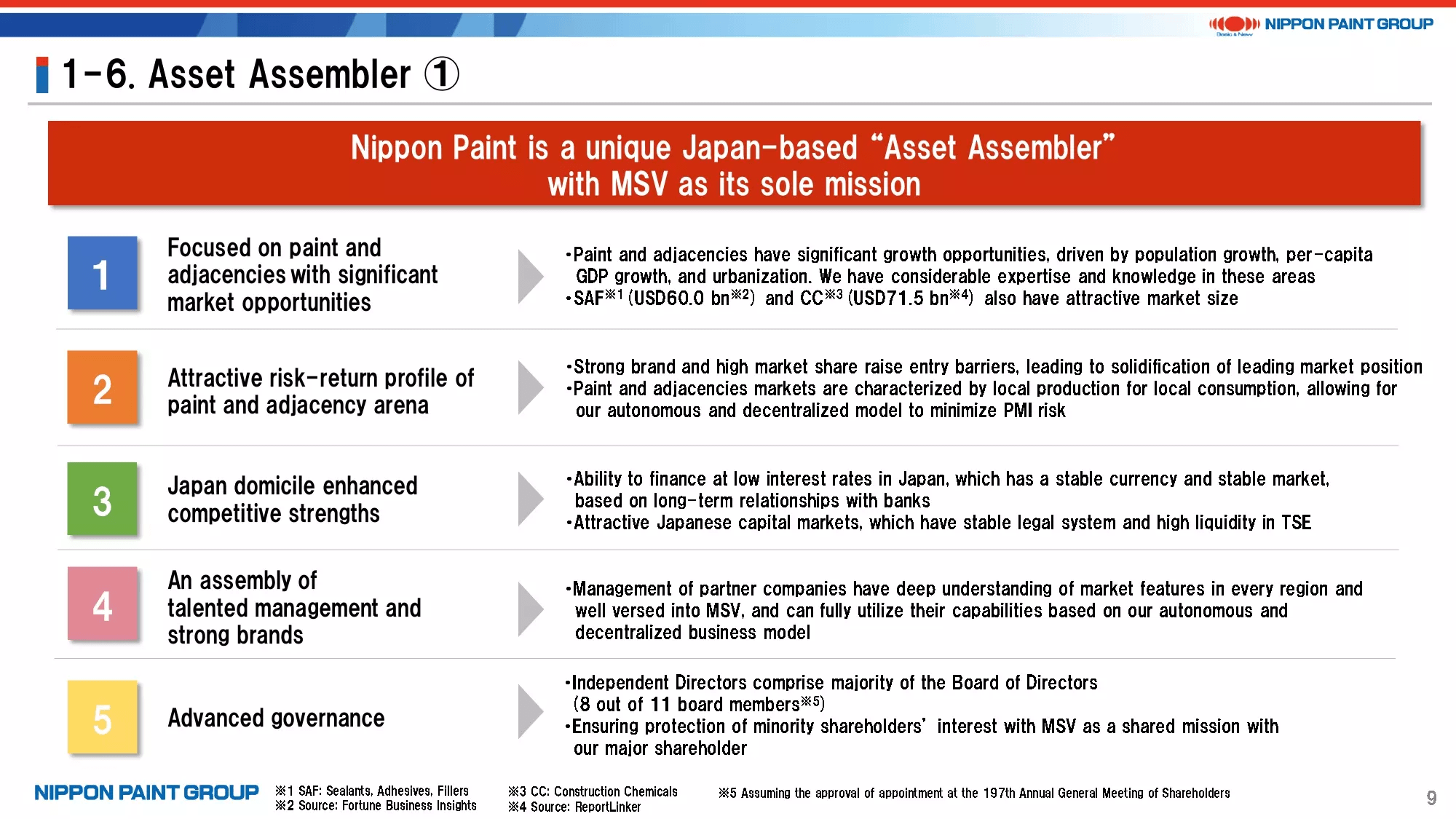 NIPPON PAINT GROUP

1-6. Asset Assembler ①

Nippon Paint is a unique Japan-based "Asset Assembler" with MSV as its sole mission

1

Focused on paint and adjacencies with significant market opportunities

・Paint and adjacencies have significant growth opportunities, driven by population growth, per-capita GDP growth, and urbanization. We have considerable expertise and knowledge in these areas
・SAF※1 (USD60.0 bn※2) and CC※3 (USD71.5 bn※4) also have attractive market size

2

Attractive risk-return profile of paint and adjacency arena

・Strong brand and high market share raise entry barriers, leading to solidification of leading market position
・Paint and adjacencies markets are characterized by local production for local consumption, allowing for our autonomous and decentralized model to minimize PMI risk

3

Japan domicile enhanced competitive strengths

・Ability to finance at low interest rates in Japan, which has a stable currency and stable market, based on long-term relationships with banks
・Attractive Japanese capital markets, which have stable legal system and high liquidity in TSE

4

An assembly of talented management and strong brands

・Management of partner companies have deep understanding of market features in every region and well versed into MSV, and can fully utilize their capabilities based on our autonomous and decentralized business model

5

Advanced governance

・Independent Directors comprise majority of the Board of Directors (8 out of 11 board members※5)
・Ensuring protection of minority shareholders' interest with MSV as a shared mission with our major shareholder

NIPPON PAINT GROUP

※1 SAF: Sealants, Adhesives, Fillers
※2 Source: Fortune Business Insights

※3 CC: Construction Chemicals
※4 Source: ReportLinker

※5 Assuming the approval of appointment at the 197th Annual General Meeting of Shareholders

9